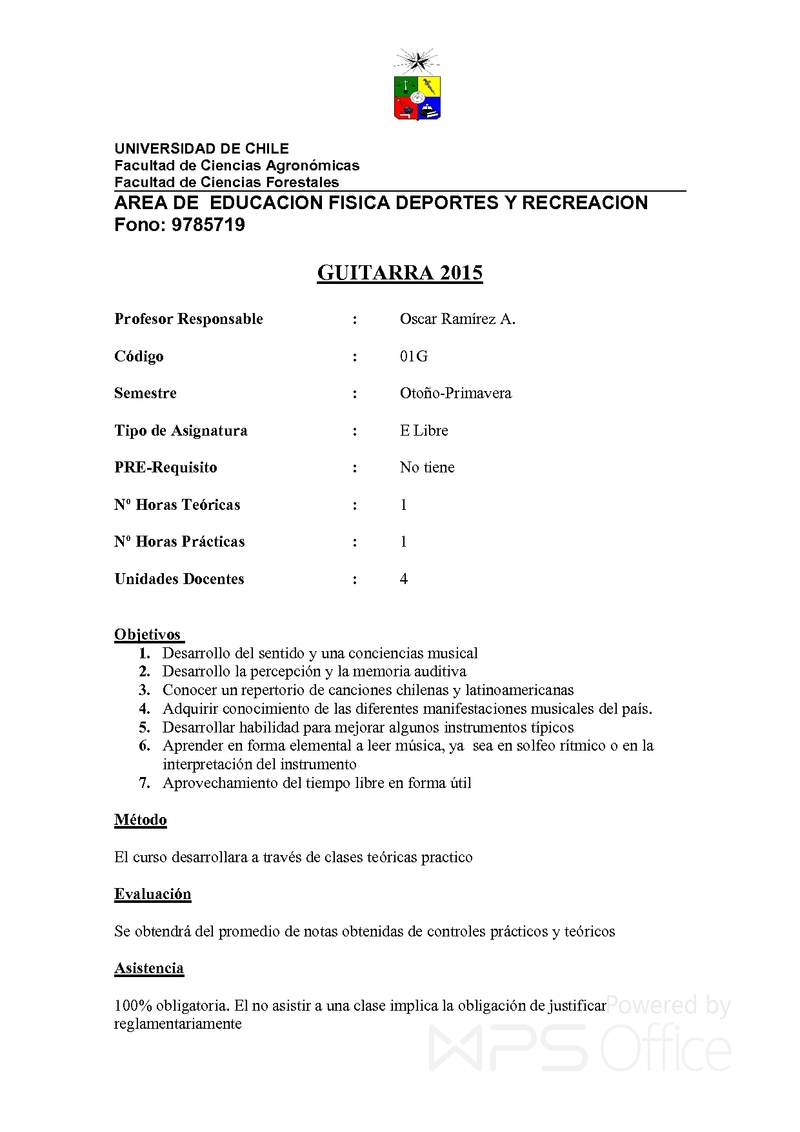 UNIVERSIDAD DE CHILE
Facultad de Ciencias Agronómicas
Facultad de Ciencias Forestales
AREA DE EDUCACION FISICA DEPORTES Y RECREACION
Fono: 9785719

GUITARRA 2015

Profesor Responsable : Oscar Ramírez A.

Código : 01G

Semestre : Otoño-Primavera

Tipo de Asignatura : E Libre

PRE-Requisito : No tiene

Nº Horas Teóricas : 1

Nº Horas Prácticas : 1

Unidades Docentes : 4

Objetivos
1. Desarrollo del sentido y una conciencias musical
2. Desarrollo la percepción y la memoria auditiva
3. Conocer un repertorio de canciones chilenas y latinoamericanas
4. Adquirir conocimiento de las diferentes manifestaciones musicales del país.
5. Desarrollar habilidad para mejorar algunos instrumentos típicos
6. Aprender en forma elemental a leer música, ya sea en solfeo rítmico o en la interpretación del instrumento
7. Aprovechamiento del tiempo libre en forma útil

Método

El curso desarrollara a través de clases teóricas practico

Evaluación

Se obtendrá del promedio de notas obtenidas de controles prácticos y teóricos

Asistencia

100% obligatoria. El no asistir a una clase implica la obligación de justificar reglamentariamente

Powered by
WPS Office